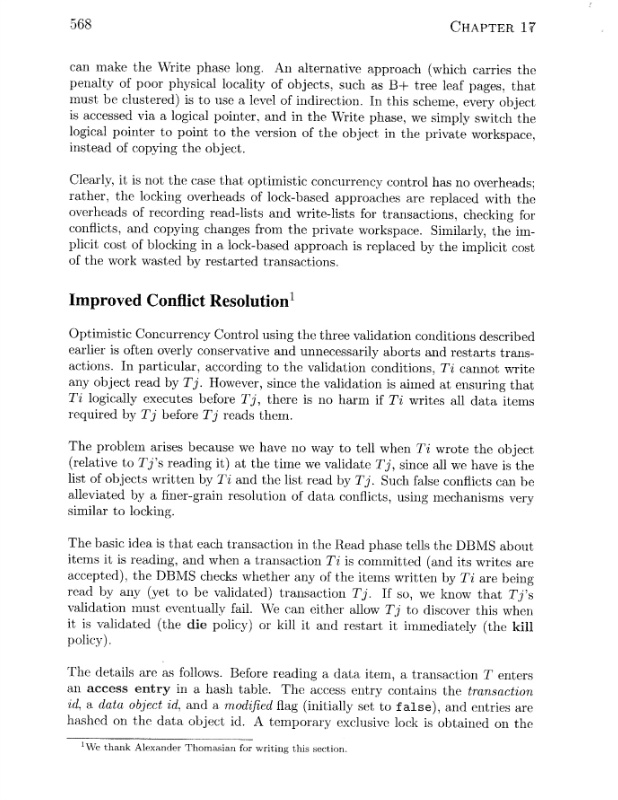 568 CHAPTER 17

can make the Write phase long. An alternative approach (which carries the penalty of poor physical locality of objects, such as B+ tree leaf pages, that must be clustered) is to use a level of indirection. In this scheme, every object is accessed via a logical pointer, and in the Write phase, we simply switch the logical pointer to point to the version of the object in the private workspace, instead of copying the object.

Clearly, it is not the case that optimistic concurrency control has no overheads; rather, the locking overheads of lock-based approaches are replaced with the overheads of recording read-lists and write-lists for transactions, checking for conflicts, and copying changes from the private workspace. Similarly, the implicit cost of blocking in a lock-based approach is replaced by the implicit cost of the work wasted by restarted transactions.

Improved Conflict Resolution$^1$

Optimistic Concurrency Control using the three validation conditions described earlier is often overly conservative and unnecessarily aborts and restarts transactions. In particular, according to the validation conditions, $Ti$ cannot write any object read by $Tj$. However, since the validation is aimed at ensuring that $Ti$ logically executes before $Tj$, there is no harm if $Ti$ writes all data items required by $Tj$ before $Tj$ reads them.

The problem arises because we have no way to tell when $Ti$ wrote the object (relative to $Tj$'s reading it) at the time we validate $Tj$, since all we have is the list of objects written by $Ti$ and the list read by $Tj$. Such false conflicts can be alleviated by a finer-grain resolution of data conflicts, using mechanisms very similar to locking.

The basic idea is that each transaction in the Read phase tells the DBMS about items it is reading, and when a transaction $Ti$ is committed (and its writes are accepted), the DBMS checks whether any of the items written by $Ti$ are being read by any (yet to be validated) transaction $Tj$. If so, we know that $Tj$'s validation must eventually fail. We can either allow $Tj$ to discover this when it is validated (the die policy) or kill it and restart it immediately (the kill policy).

The details are as follows. Before reading a data item, a transaction $T$ enters an access entry in a hash table. The access entry contains the transaction id, a data object id, and a modified flag (initially set to false), and entries are hashed on the data object id. A temporary exclusive lock is obtained on the

$^1$We thank Alexander Thomasian for writing this section.